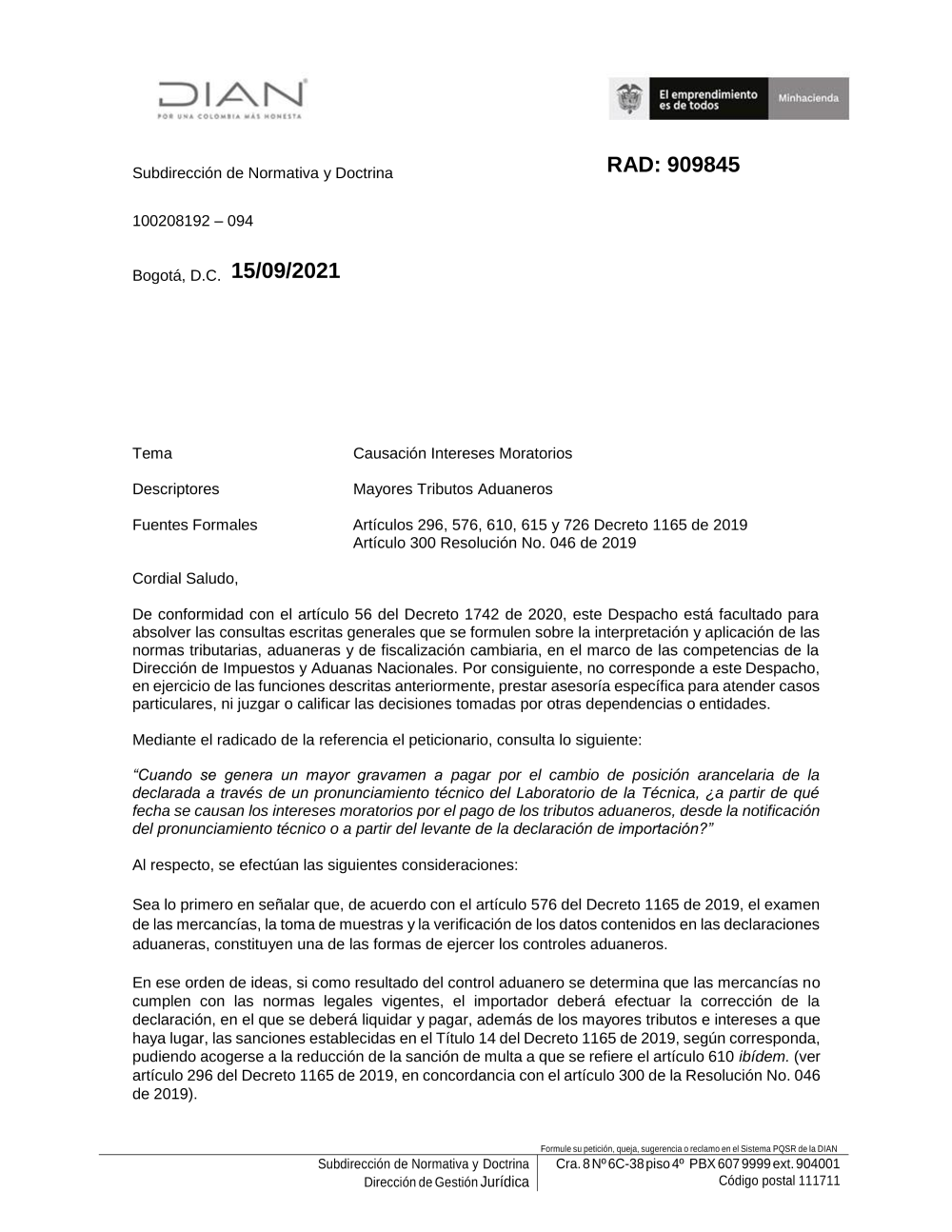 DIAN
POR UNA COLOMBIA MÁS HONESTA

El emprendimiento es de todos
Minhacienda

Subdirección de Normativa y Doctrina

RAD: 909845

100208192 – 094

Bogotá, D.C. 15/09/2021

Tema Causación Intereses Moratorios

Descriptores Mayores Tributos Aduaneros

Fuentes Formales Artículos 296, 576, 610, 615 y 726 Decreto 1165 de 2019
Artículo 300 Resolución No. 046 de 2019

Cordial Saludo,

De conformidad con el artículo 56 del Decreto 1742 de 2020, este Despacho está facultado para absolver las consultas escritas generales que se formulen sobre la interpretación y aplicación de las normas tributarias, aduaneras y de fiscalización cambiaria, en el marco de las competencias de la Dirección de Impuestos y Aduanas Nacionales. Por consiguiente, no corresponde a este Despacho, en ejercicio de las funciones descritas anteriormente, prestar asesoría específica para atender casos particulares, ni juzgar o calificar las decisiones tomadas por otras dependencias o entidades.

Mediante el radicado de la referencia el peticionario, consulta lo siguiente:

“Cuando se genera un mayor gravamen a pagar por el cambio de posición arancelaria de la declarada a través de un pronunciamiento técnico del Laboratorio de la Técnica, ¿a partir de qué fecha se causan los intereses moratorios por el pago de los tributos aduaneros, desde la notificación del pronunciamiento técnico o a partir del levante de la declaración de importación?”

Al respecto, se efectúan las siguientes consideraciones:

Sea lo primero en señalar que, de acuerdo con el artículo 576 del Decreto 1165 de 2019, el examen de las mercancías, la toma de muestras y la verificación de los datos contenidos en las declaraciones aduaneras, constituyen una de las formas de ejercer los controles aduaneros.

En ese orden de ideas, si como resultado del control aduanero se determina que las mercancías no cumplen con las normas legales vigentes, el importador deberá efectuar la corrección de la declaración, en el que se deberá liquidar y pagar, además de los mayores tributos e intereses a que haya lugar, las sanciones establecidas en el Título 14 del Decreto 1165 de 2019, según corresponda, pudiendo acogerse a la reducción de la sanción de multa a que se refiere el artículo 610 ibídem. (ver artículo 296 del Decreto 1165 de 2019, en concordancia con el artículo 300 de la Resolución No. 046 de 2019).

Formule su petición, queja, sugerencia o reclamo en el Sistema PQSR de la DIAN
Subdirección de Normativa y Doctrina
Dirección de Gestión Jurídica
Cra. 8 Nº 6C-38 piso 4º PBX 607 9999 ext. 904001
Código postal 111711